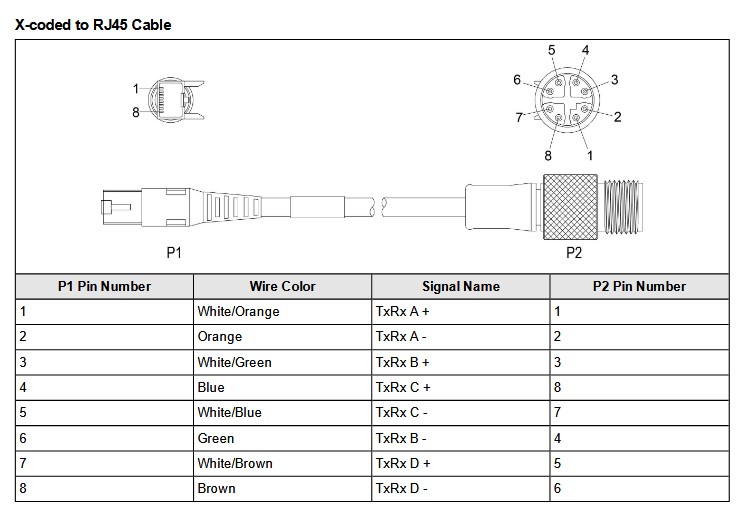 X-coded to RJ45 Cable

1
8

5 4
6 3
7 2
8 1

P1

P2

| P1 Pin Number | Wire Color | Signal Name | P2 Pin Number |
|---|---|---|---|
| 1 | White/Orange | TxRx A + | 1 |
| 2 | Orange | TxRx A - | 2 |
| 3 | White/Green | TxRx B + | 3 |
| 4 | Blue | TxRx C + | 8 |
| 5 | White/Blue | TxRx C - | 7 |
| 6 | Green | TxRx B - | 4 |
| 7 | White/Brown | TxRx D + | 5 |
| 8 | Brown | TxRx D - | 6 |